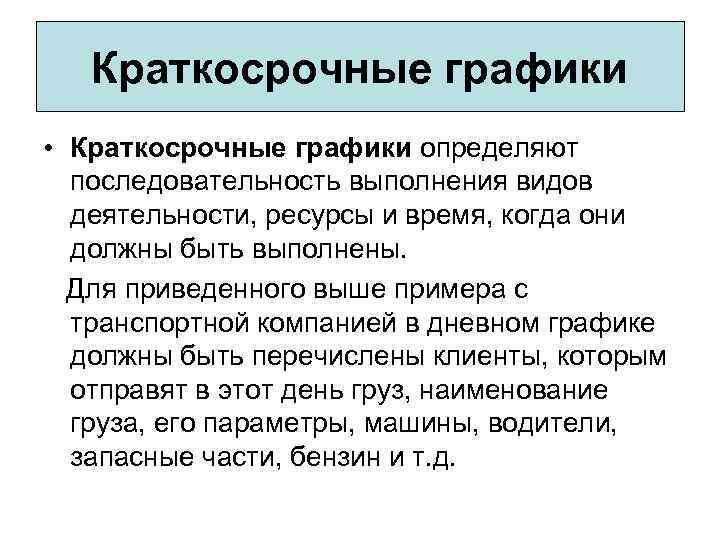 Краткосрочные графики

• Краткосрочные графики определяют последовательность выполнения видов деятельности, ресурсы и время, когда они должны быть выполнены.

Для приведенного выше примера с транспортной компанией в дневном графике должны быть перечислены клиенты, которым отправят в этот день груз, наименование груза, его параметры, машины, водители, запасные части, бензин и т.д.